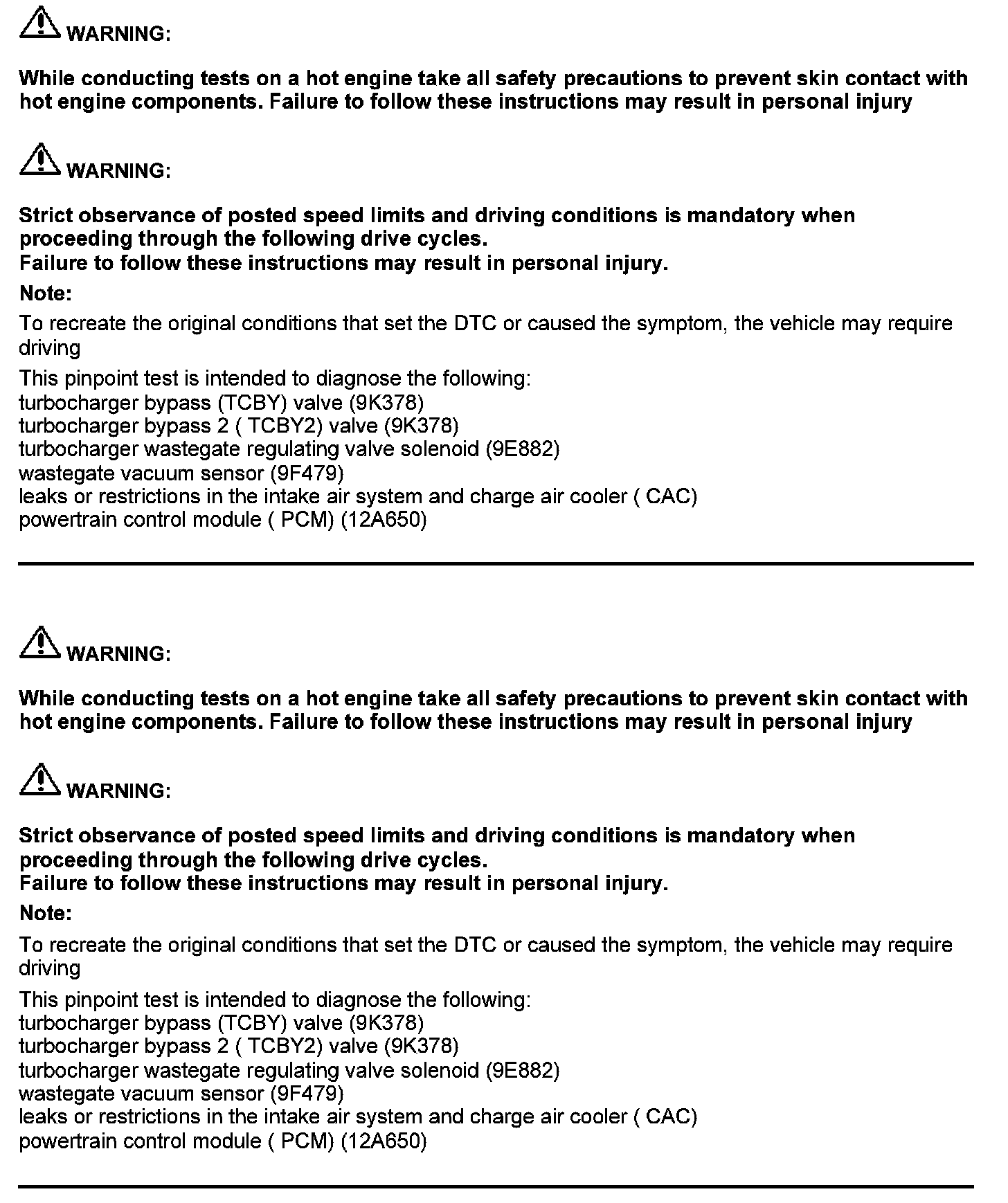 WARNING:

While conducting tests on a hot engine take all safety precautions to prevent skin contact with hot engine components. Failure to follow these instructions may result in personal injury

WARNING:

Strict observance of posted speed limits and driving conditions is mandatory when proceeding through the following drive cycles.
Failure to follow these instructions may result in personal injury.

Note:

To recreate the original conditions that set the DTC or caused the symptom, the vehicle may require driving

This pinpoint test is intended to diagnose the following:
turbocharger bypass (TCBY) valve (9K378)
turbocharger bypass 2 ( TCBY2) valve (9K378)
turbocharger wastegate regulating valve solenoid (9E882)
wastegate vacuum sensor (9F479)
leaks or restrictions in the intake air system and charge air cooler ( CAC)
powertrain control module ( PCM) (12A650)

WARNING:

While conducting tests on a hot engine take all safety precautions to prevent skin contact with hot engine components. Failure to follow these instructions may result in personal injury

WARNING:

Strict observance of posted speed limits and driving conditions is mandatory when proceeding through the following drive cycles.
Failure to follow these instructions may result in personal injury.

Note:

To recreate the original conditions that set the DTC or caused the symptom, the vehicle may require driving

This pinpoint test is intended to diagnose the following:
turbocharger bypass (TCBY) valve (9K378)
turbocharger bypass 2 ( TCBY2) valve (9K378)
turbocharger wastegate regulating valve solenoid (9E882)
wastegate vacuum sensor (9F479)
leaks or restrictions in the intake air system and charge air cooler ( CAC)
powertrain control module ( PCM) (12A650)